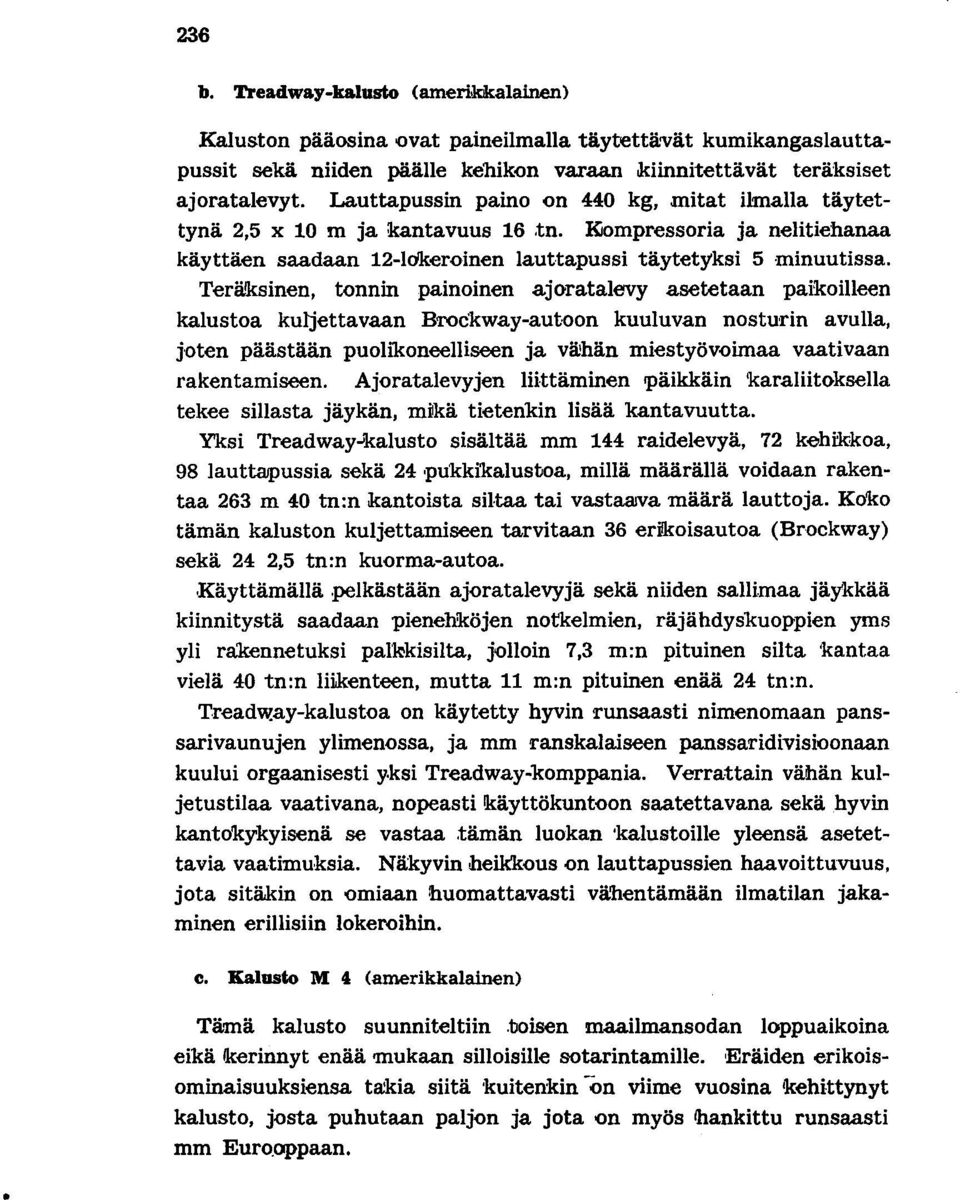 236

b. Treadway-kalusto (amerikkalainen)

Kaluston pääosina ovat paineilmalla täytettävät kumikangaslauttapussit sekä niiden päälle kehikon varaan kiinnitettävät teräksiset ajoratalevyt. Lauttapussin paino on 440 kg, mitat ilmalla täytettynä 2,5 x 10 m ja kantavuus 16 tn. Kompressoria ja nelitiehanaa käyttäen saadaan 12-lokeroinen lauttapussi täytetyksi 5 minuutissa. Teräksinen, tonnin painoinen ajoratalevy asetetaan paikoilleen kalustoa kuljettavaan Brockway-autoon kuuluvan nosturin avulla, joten päästään puolikoneelliseen ja vähän miestyövoimaa vaativaan rakentamiseen. Ajoratalevyjen liittäminen päikkäin karaliitoksella tekee sillasta jäykän, mikä tietenkin lisää kantavuutta.

Yksi Treadway-kalusto sisältää mm 144 raidelevyä, 72 kehikkoa, 98 lauttapussia sekä 24 pukkikalustoa, millä määrällä voidaan rakentaa 263 m 40 tn:n kantoista siltaa tai vastaava määrä lauttoja. Koko tämän kaluston kuljettamiseen tarvitaan 36 erikoisautoa (Brockway) sekä 24 2,5 tn:n kuorma-autoa.

Käyttämällä pelkästään ajoratalevyjä sekä niiden sallimaa jäykkää kiinnitystä saadaan pienehköjen notkelmien, räjähdyskuoppien yms yli rakennetuksi palkkisilta, jolloin 7,3 m:n pituinen silta kantaa vielä 40 tn:n liikenteen, mutta 11 m:n pituinen enää 24 tn:n.

Treadway-kalustoa on käytetty hyvin runsaasti nimenomaan panssarivaunujen ylimenossa, ja mm ranskalaiseen panssaridivisioonaan kuului orgaanisesti yksi Treadway-komppania. Verrattain vähän kuljetustilaa vaativana, nopeasti käyttökuntoon saatettavana sekä hyvin kantokykyisenä se vastaa tämän luokan kalustoille yleensä asetettavia vaatimuksia. Näkyvin heikkous on lauttapussien haavoittuvuus, jota sitäkin on omiaan huomattavasti vähentämään ilmatilan jakaminen erillisiin lokeroihin.

c. Kalusto M 4 (amerikkalainen)

Tämä kalusto suunniteltiin toisen maailmansodan loppuaikoina eikä kerinnyt enää mukaan silloisille sotarintamille. Eräiden erikoisominaisuuksiensa takia siitä kuitenkin on viime vuosina kehittynyt kalusto, josta puhutaan paljon ja jota on myös hankittu runsaasti mm Eurooppaan.